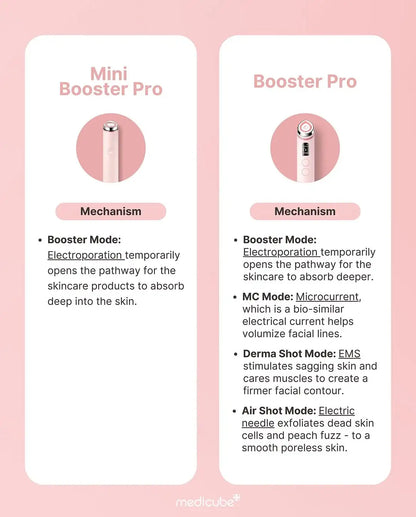 Mini Booster Pro

Mechanism

• Booster Mode: Electroporation temporarily opens the pathway for the skincare products to absorb deep into the skin.

Booster Pro

Mechanism

• Booster Mode: Electroporation temporarily opens the pathway for the skincare to absorb deeper.

• MC Mode: Microcurrent, which is a bio-similar electrical current helps volumize facial lines.

• Derma Shot Mode: EMS stimulates sagging skin and cares muscles to create a firmer facial contour.

• Air Shot Mode: Electric needle exfoliates dead skin cells and peach fuzz - to a smooth poreless skin.

medicube